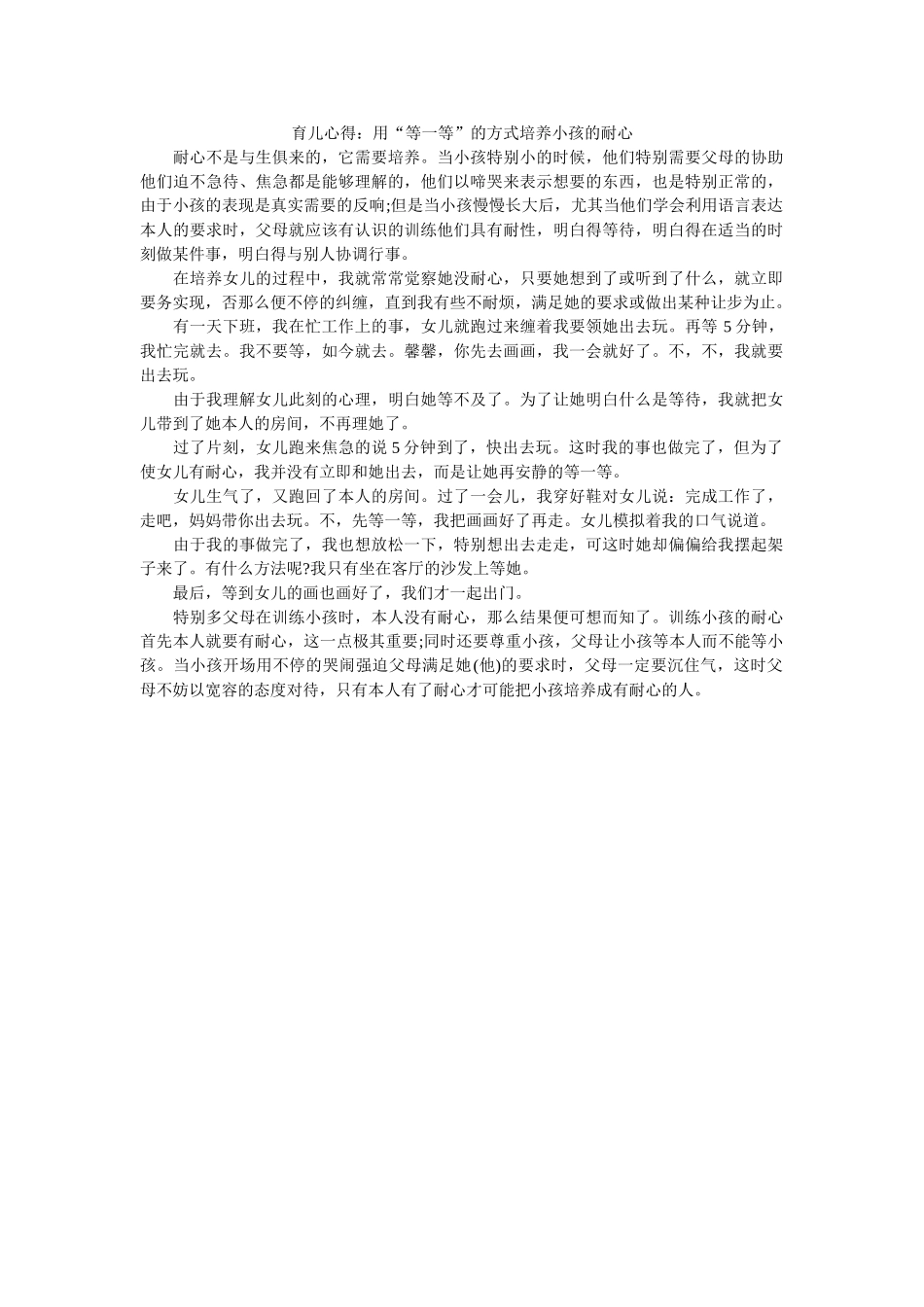 育儿心得：用“等一等”的方式培养小孩的耐心

耐心不是与生俱来的，它需要培养。当小孩特别小的时候，他们特别需要父母的协助他们迫不急待、焦急都是能够理解的，他们以啼哭来表示想要的东西，也是特别正常的，由于小孩的表现是真实需要的反响;但是当小孩慢慢长大后，尤其当他们学会利用语言表达本人的要求时，父母就应该有认识的训练他们具有耐性，明白得等待，明白得在适当的时刻做某件事，明白得与别人协调行事。

在培养女儿的过程中，我就常常觉察她没耐心，只要她想到了或听到了什么，就立即要务实现，否那么便不停的纠缠，直到我有些不耐烦，满足她的要求或做出某种让步为止。

有一天下班，我在忙工作上的事，女儿就跑过来缠着我要领她出去玩。再等 5 分钟，我忙完就去。我不要等，如今就去。馨馨，你先去画画，我一会就好了。不，不，我就要出去玩。

由于我理解女儿此刻的心理，明白她等不及了。为了让她明白什么是等待，我就把女儿带到了她本人的房间，不再理她了。

过了片刻，女儿跑来焦急的说 5 分钟到了，快出去玩。这时我的事也做完了，但为了使女儿有耐心，我并没有立即和她出去，而是让她再安静的等一等。

女儿生气了，又跑回了本人的房间。过了一会儿，我穿好鞋对女儿说：完成工作了，走吧，妈妈带你出去玩。不，先等一等，我把画画好了再走。女儿模拟着我的口气说道。

由于我的事做完了，我也想放松一下，特别想出去走走，可这时她却偏偏给我摆起架子来了。有什么方法呢?我只有坐在客厅的沙发上等她。

最后，等到女儿的画也画好了，我们才一起出门。

特别多父母在训练小孩时，本人没有耐心，那么结果便可想而知了。训练小孩的耐心首先本人就要有耐心，这一点极其重要;同时还要尊重小孩，父母让小孩等本人而不能等小孩。当小孩开场用不停的哭闹强迫父母满足她(他)的要求时，父母一定要沉住气，这时父母不妨以宽容的态度对待，只有本人有了耐心才可能把小孩培养成有耐心的人。